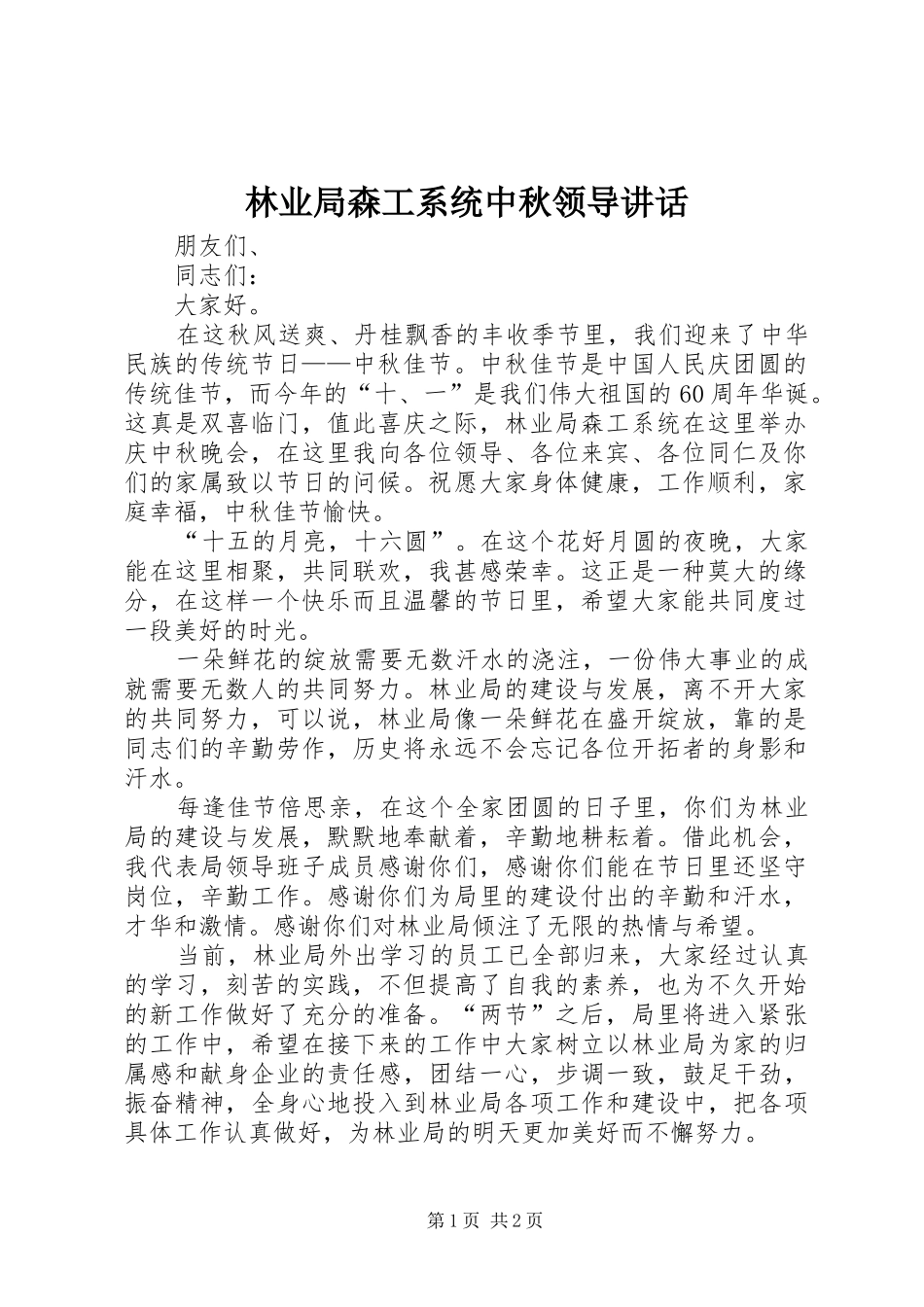 林业局森工系统中秋领导讲话

朋友们、

同志们：

大家好。

在这秋风送爽、丹桂飘香的丰收季节里，我们迎来了中华民族的传统节日——中秋佳节。中秋佳节是中国人民庆团圆的传统佳节，而今年的“十、一”是我们伟大祖国的60周年华诞。这真是双喜临门，值此喜庆之际，林业局森工系统在这里举办庆中秋晚会，在这里我向各位领导、各位来宾、各位同仁及你们的家属致以节日的问候。祝愿大家身体健康，工作顺利，家庭幸福，中秋佳节愉快。

“十五的月亮，十六圆”。在这个花好月圆的夜晚，大家能在这里相聚，共同联欢，我甚感荣幸。这正是一种莫大的缘分，在这样一个快乐而且温馨的节日里，希望大家能共同度过一段美好的时光。

一朵鲜花的绽放需要无数汗水的浇注，一份伟大事业的成就需要无数人的共同努力。林业局的建设与发展，离不开大家的共同努力，可以说，林业局像一朵鲜花在盛开绽放，靠的是同志们的辛勤劳作，历史将永远不会忘记各位开拓者的身影和汗水。

每逢佳节倍思亲，在这个全家团圆的日子里，你们为林业局的建设与发展，默默地奉献着，辛勤地耕耘着。借此机会，我代表局领导班子成员感谢你们，感谢你们能在节日里还坚守岗位，辛勤工作。感谢你们为局里的建设付出的辛勤和汗水，才华和激情。感谢你们对林业局倾注了无限的热情与希望。

当前，林业局外出学习的员工已全部归来，大家经过认真的学习，刻苦的实践，不但提高了自我的素养，也为不久开始的新工作做好了充分的准备。“两节”之后，局里将进入紧张的工作中，希望在接下来的工作中大家树立以林业局为家的归属感和献身企业的责任感，团结一心，步调一致，鼓足干劲，振奋精神，全身心地投入到林业局各项工作和建设中，把各项具体工作认真做好，为林业局的明天更加美好而不懈努力。

第1页 共2页